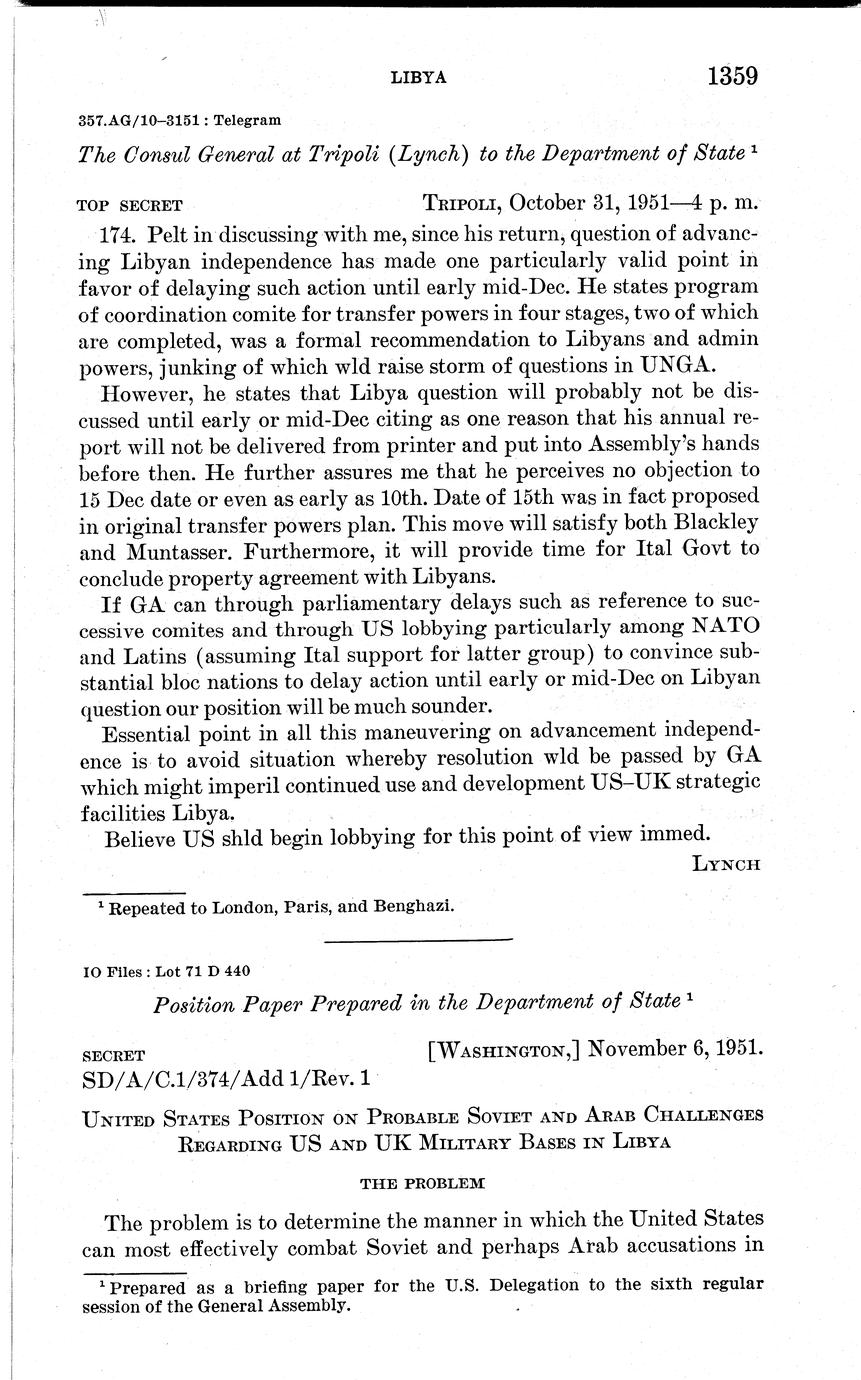 LIBYA 1359

357.AG/10–3151 : Telegram

The Consul General at Tripoli (Lynch) to the Department of State $^1$

TOP SECRET TRIPOLI, October 31, 1951—4 p. m.

174. Pelt in discussing with me, since his return, question of advancing Libyan independence has made one particularly valid point in favor of delaying such action until early mid-Dec. He states program of coordination comite for transfer powers in four stages, two of which are completed, was a formal recommendation to Libyans and admin powers, junking of which wld raise storm of questions in UNGA.

However, he states that Libya question will probably not be discussed until early or mid-Dec citing as one reason that his annual report will not be delivered from printer and put into Assembly's hands before then. He further assures me that he perceives no objection to 15 Dec date or even as early as 10th. Date of 15th was in fact proposed in original transfer powers plan. This move will satisfy both Blackley and Muntasser. Furthermore, it will provide time for Ital Govt to conclude property agreement with Libyans.

If GA can through parliamentary delays such as reference to successive comites and through US lobbying particularly among NATO and Latins (assuming Ital support for latter group) to convince substantial bloc nations to delay action until early or mid-Dec on Libyan question our position will be much sounder.

Essential point in all this maneuvering on advancement independence is to avoid situation whereby resolution wld be passed by GA which might imperil continued use and development US–UK strategic facilities Libya.

Believe US shld begin lobbying for this point of view immed.

LYNCH

$^1$ Repeated to London, Paris, and Benghazi.

IO Files : Lot 71 D 440

Position Paper Prepared in the Department of State $^1$

SECRET [WASHINGTON,] November 6, 1951.
SD/A/C.1/374/Add 1/Rev. 1

UNITED STATES POSITION ON PROBABLE SOVIET AND ARAB CHALLENGES REGARDING US AND UK MILITARY BASES IN LIBYA

THE PROBLEM

The problem is to determine the manner in which the United States can most effectively combat Soviet and perhaps Arab accusations in

$^1$ Prepared as a briefing paper for the U.S. Delegation to the sixth regular session of the General Assembly.